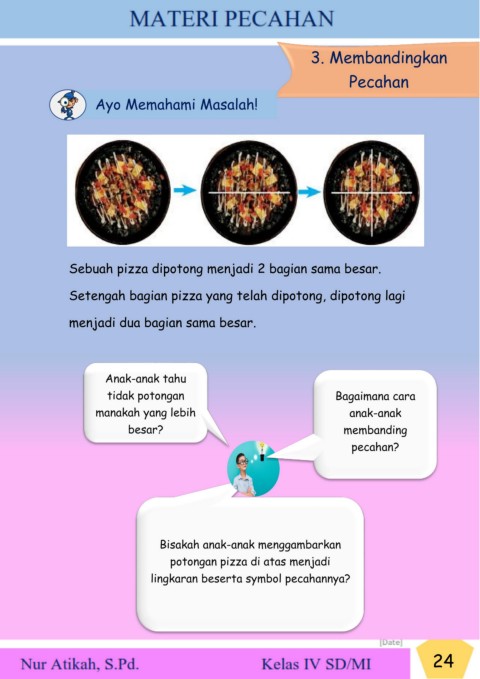 MATERI PECAHAN

3. Membandingkan Pecahan

Ayo Memahami Masalah!

Sebuah pizza dipotong menjadi 2 bagian sama besar. Setengah bagian pizza yang telah dipotong, dipotong lagi menjadi dua bagian sama besar.

Anak-anak tahu tidak potongan manakah yang lebih besar?

Bagaimana cara anak-anak membanding pecahan?

Bisakah anak-anak menggambarkan potongan pizza di atas menjadi lingkaran beserta symbol pecahannya?

[Date]

Nur Atikah, S.Pd.

Kelas IV SD/MI

24